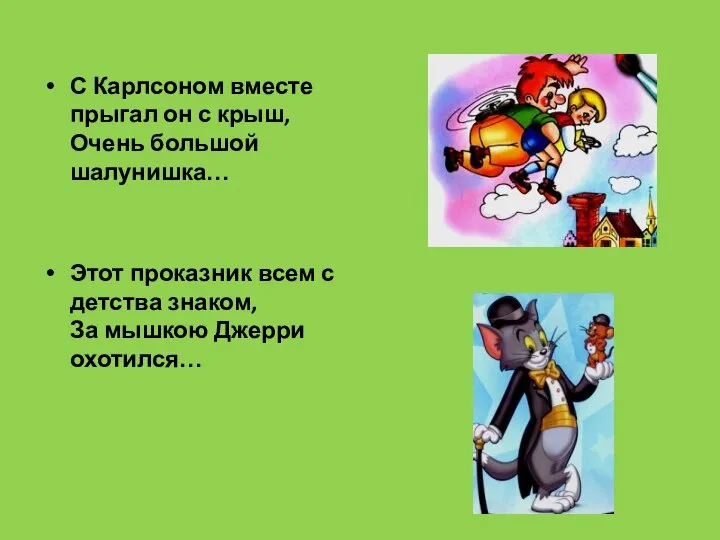 • С Карлсоном вместе прыгал он с крыш,
Очень большой шалунишка…

• Этот проказник всем с детства знаком,
За мышкою Джерри охотился…